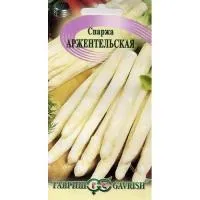 Спаржа
АРЖЕНТЕЛЬСКАЯ

ГАВРИШ GAVRISH